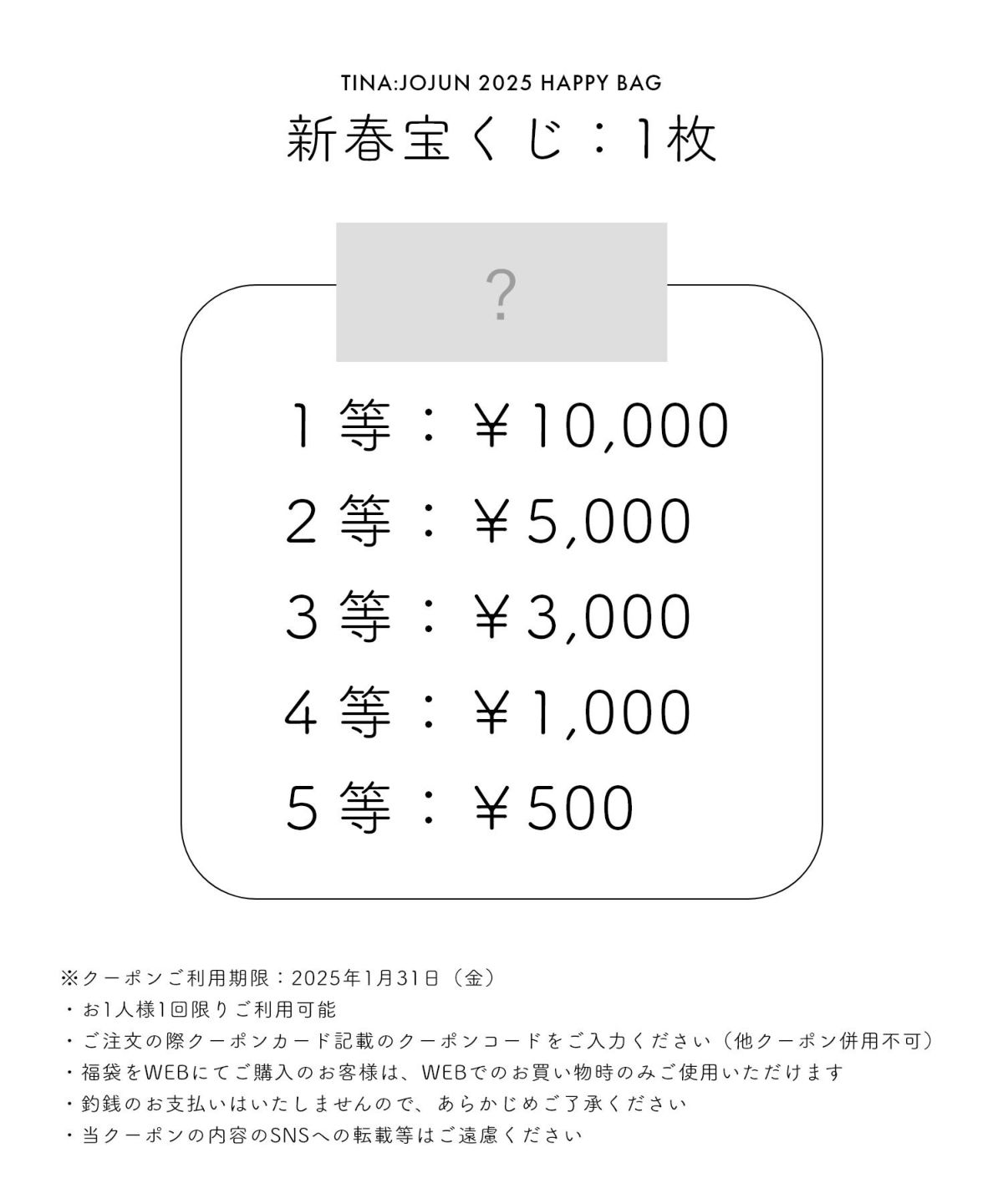 TINA:JOJUN 2025 HAPPY BAG

新春宝くじ：1枚

?

1等：￥10,000
2等：￥5,000
3等：￥3,000
4等：￥1,000
5等：￥500

※クーポンご利用期限：2025年1月31日（金）
・お1人様1回限りご利用可能
・ご注文の際クーポンカード記載のクーポンコードをご入力ください（他クーポン併用不可）
・福袋をWEBにてご購入のお客様は、WEBでのお買い物時のみご使用いただけます
・釣銭のお支払いはいたしませんので、あらかじめご了承ください
・当クーポンの内容のSNSへの転載等はご遠慮ください